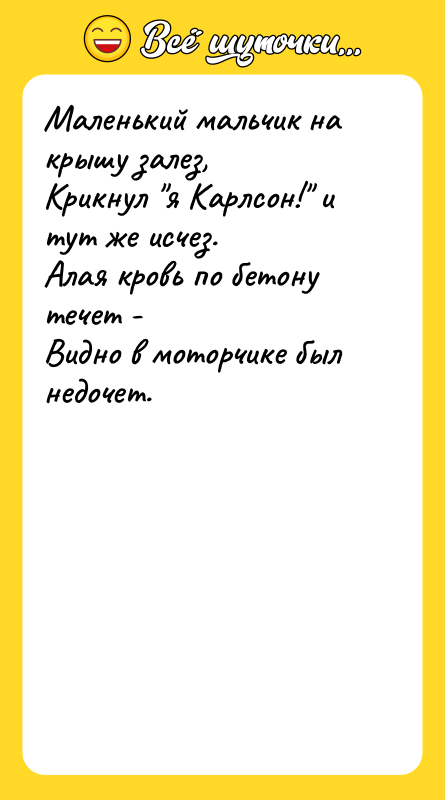 Всё шуточки...

Маленький мальчик на крышу залез,
Крикнул "я Карлсон!" и тут же исчез.
Алая кровь по бетону течет -
Видно в моторчике был недочет.